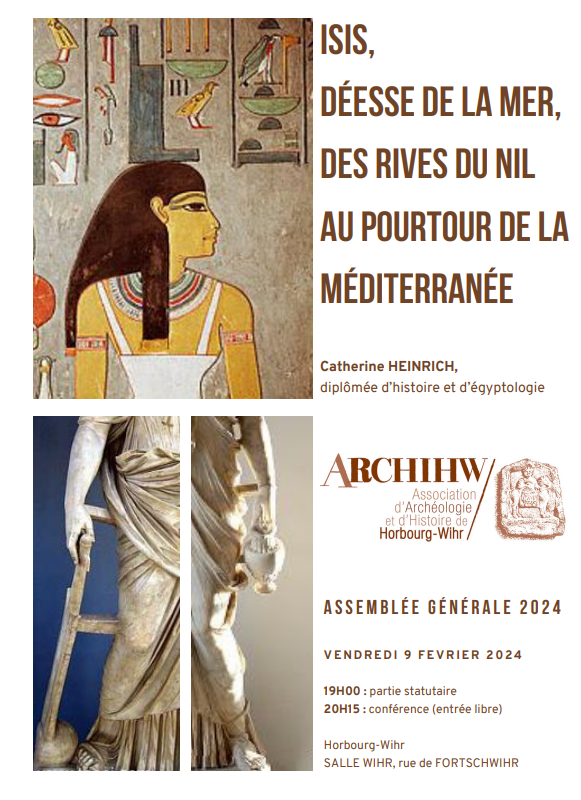 ISIS,
DÉESSE DE LA MER,
DES RIVES DU NIL
AU POURTOUR DE LA
MÉDITERRANÉE

Catherine HEINRICH,
diplômée d'histoire et d'égyptologie

ARCHIHW
Association d'Archéologie et d'Histoire de Horbourg-Wihr

ASSEMBLÉE GÉNÉRALE 2024

VENDREDI 9 FEVRIER 2024

19H00 : partie statutaire
20H15 : conférence (entrée libre)

Horbourg-Wihr
SALLE WIHR, rue de FORTSCHWIHR